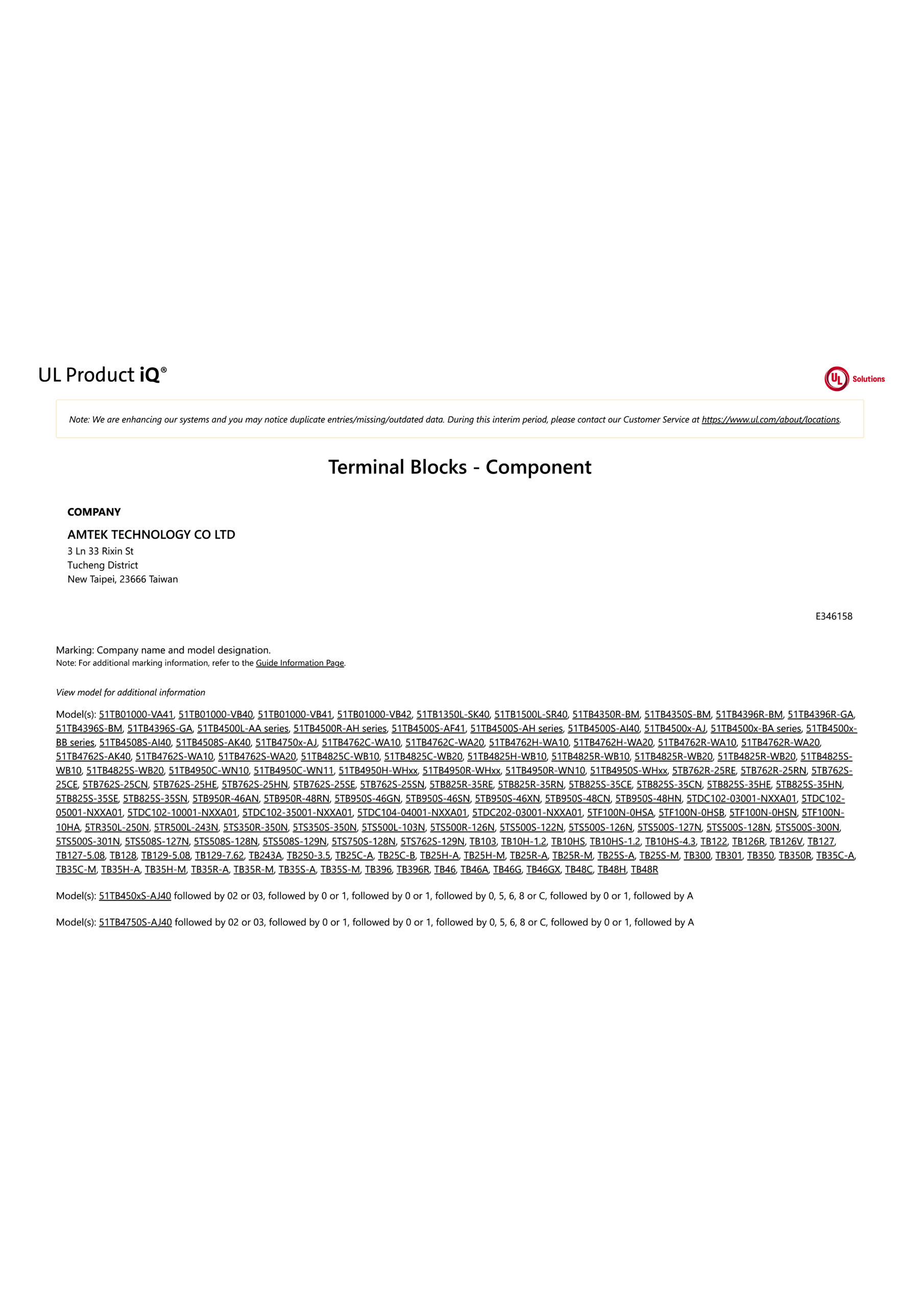 UL Product iQ®

UL Solutions

Note: We are enhancing our systems and you may notice duplicate entries/missing/outdated data. During this interim period, please contact our Customer Service at https://www.ul.com/about/locations.

Terminal Blocks - Component

COMPANY

AMTEK TECHNOLOGY CO LTD
3 Ln 33 Rixin St
Tucheng District
New Taipei, 23666 Taiwan

E346158

Marking: Company name and model designation.
Note: For additional marking information, refer to the Guide Information Page.

View model for additional information

Model(s): 51TB01000-VA41, 51TB01000-VB40, 51TB01000-VB41, 51TB01000-VB42, 51TB1350L-SK40, 51TB1500L-SR40, 51TB4350R-BM, 51TB4350S-BM, 51TB4396R-BM, 51TB4396R-GA, 51TB4396S-BM, 51TB4396S-GA, 51TB4500L-AA series, 51TB4500R-AH series, 51TB4500S-AF41, 51TB4500S-AH series, 51TB4500S-AI40, 51TB4500x-AJ, 51TB4500x-BA series, 51TB4500x-BB series, 51TB4508S-AI40, 51TB4508S-AK40, 51TB4750x-AJ, 51TB4762C-WA10, 51TB4762C-WA20, 51TB4762H-WA10, 51TB4762H-WA20, 51TB4762R-WA10, 51TB4762R-WA20, 51TB4762S-AK40, 51TB4762S-WA10, 51TB4762S-WA20, 51TB4825C-WB10, 51TB4825C-WB20, 51TB4825H-WB10, 51TB4825R-WB10, 51TB4825R-WB20, 51TB4825R-WB20, 51TB4825S-WB10, 51TB4825S-WB20, 51TB4950C-WN10, 51TB4950C-WN11, 51TB4950H-WHxx, 51TB4950R-WHxx, 51TB4950R-WN10, 51TB4950S-WHxx, 5TB762R-25RE, 5TB762R-25RN, 5TB762S-25CE, 5TB762S-25CN, 5TB762S-25HE, 5TB762S-25HN, 5TB762S-25SE, 5TB762S-25SN, 5TB825R-35RE, 5TB825R-35RN, 5TB825S-35CE, 5TB825S-35CN, 5TB825S-35HE, 5TB825S-35HN, 5TB825S-35SE, 5TB825S-35SN, 5TB950R-46AN, 5TB950R-48RN, 5TB950S-46GN, 5TB950S-46SN, 5TB950S-46XN, 5TB950S-48CN, 5TB950S-48HN, 5TDC102-03001-NXXA01, 5TDC102-05001-NXXA01, 5TDC102-10001-NXXA01, 5TDC102-35001-NXXA01, 5TDC104-04001-NXXA01, 5TDC202-03001-NXXA01, 5TF100N-0HSA, 5TF100N-0HSB, 5TF100N-0HSN, 5TF100N-10HA, 5TR350L-250N, 5TR500L-243N, 5TS350R-350N, 5TS350S-350N, 5TS500L-103N, 5TS500R-126N, 5TS500S-122N, 5TS500S-126N, 5TS500S-127N, 5TS500S-128N, 5TS500S-300N, 5TS500S-301N, 5TS508S-127N, 5TS508S-128N, 5TS508S-129N, 5TS750S-128N, 5TS762S-129N, TB103, TB10H-1.2, TB10HS, TB10HS-1.2, TB10HS-4.3, TB122, TB126R, TB126V, TB127, TB127-5.08, TB128, TB129-5.08, TB129-7.62, TB243A, TB250-3.5, TB25C-A, TB25C-B, TB25H-A, TB25H-M, TB25R-A, TB25R-M, TB25S-A, TB25S-M, TB300, TB301, TB350, TB350R, TB35C-A, TB35C-M, TB35H-A, TB35H-M, TB35R-A, TB35R-M, TB35S-A, TB35S-M, TB396, TB396R, TB46, TB46A, TB46G, TB46GX, TB48C, TB48H, TB48R

Model(s): 51TB450xS-AJ40 followed by 02 or 03, followed by 0 or 1, followed by 0 or 1, followed by 0, 5, 6, 8 or C, followed by 0 or 1, followed by A

Model(s): 51TB4750S-AJ40 followed by 02 or 03, followed by 0 or 1, followed by 0 or 1, followed by 0, 5, 6, 8 or C, followed by 0 or 1, followed by A